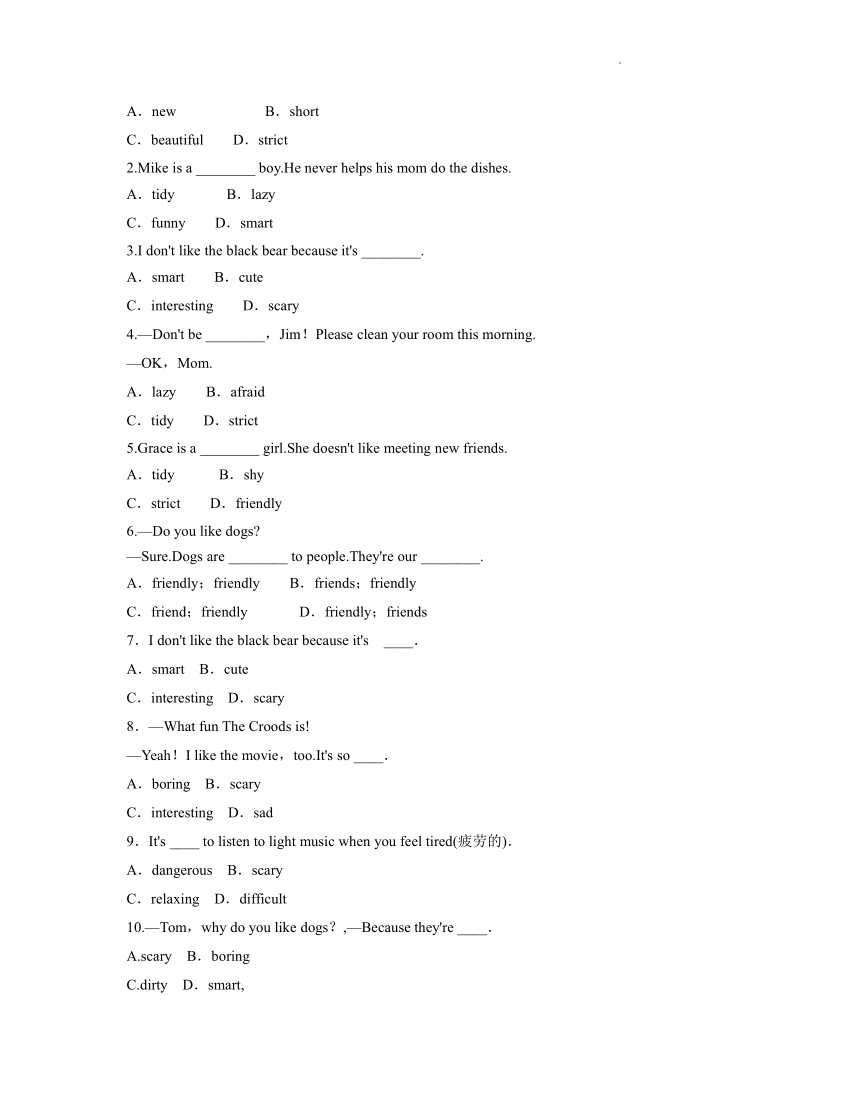 .

A．new B．short

C．beautiful D．strict

2.Mike is a ________ boy.He never helps his mom do the dishes.

A．tidy B．lazy

C．funny D．smart

3.I don't like the black bear because it's ________.

A．smart B．cute

C．interesting D．scary

4.—Don't be ________，Jim！Please clean your room this morning.

—OK，Mom.

A．lazy B．afraid

C．tidy D．strict

5.Grace is a ________ girl.She doesn't like meeting new friends.

A．tidy B．shy

C．strict D．friendly

6.—Do you like dogs?

—Sure.Dogs are ________ to people.They're our ________.

A．friendly；friendly B．friends；friendly

C．friend；friendly D．friendly；friends

7．I don't like the black bear because it's ____.

A．smart B．cute

C．interesting D．scary

8．—What fun The Croods is!

—Yeah！I like the movie，too.It's so ____.

A．boring B．scary

C．interesting D．sad

9．It's ____ to listen to light music when you feel tired(疲劳的).

A．dangerous B．scary

C．relaxing D．difficult

10.—Tom，why do you like dogs？,—Because they're ____.

A.scary B．boring

C.dirty D．smart,